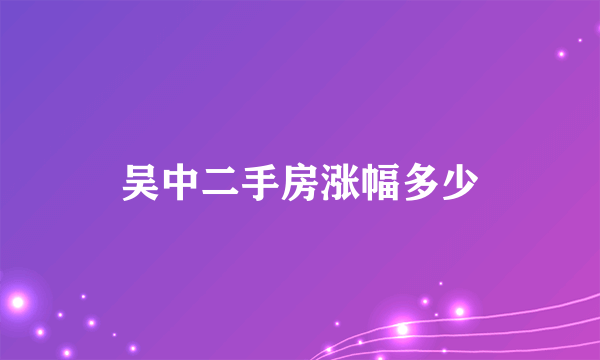 吴中二手房涨幅多少